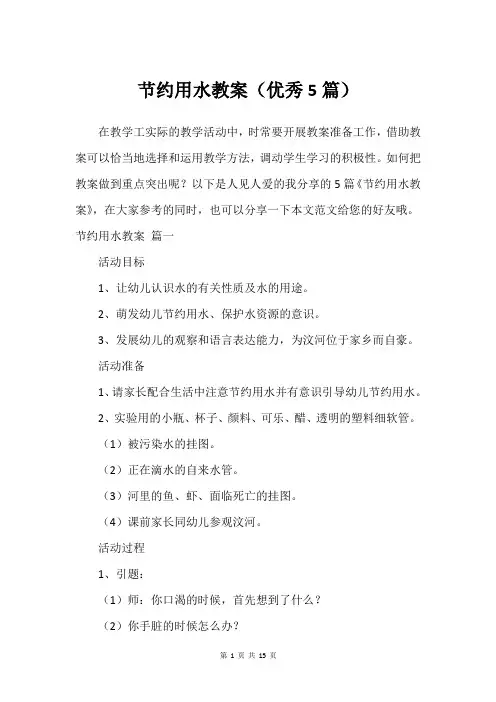 节约用水教案（优秀5篇）

在教学工实际的教学活动中，时常要开展教案准备工作，借助教案可以恰当地选择和运用教学方法，调动学生学习的积极性。如何把教案做到重点突出呢？以下是人见人爱的我分享的5篇《节约用水教案》，在大家参考的同时，也可以分享一下本文范文给您的好友哦。

节约用水教案 篇一

活动目标

1、让幼儿认识水的有关性质及水的用途。

2、萌发幼儿节约用水、保护水资源的意识。

3、发展幼儿的观察和语言表达能力，为汶河位于家乡而自豪。

活动准备

1、请家长配合生活中注意节约用水并有意识引导幼儿节约用水。

2、实验用的小瓶、杯子、颜料、可乐、醋、透明的塑料细软管。

（1）被污染水的挂图。

（2）正在滴水的自来水管。

（3）河里的鱼、虾、面临死亡的挂图。

（4）课前家长同幼儿参观汶河。

活动过程

1、引题：

（1）师：你口渴的时候，首先想到了什么？

（2）你手脏的时候怎么办？

第 1 页 共 15 页